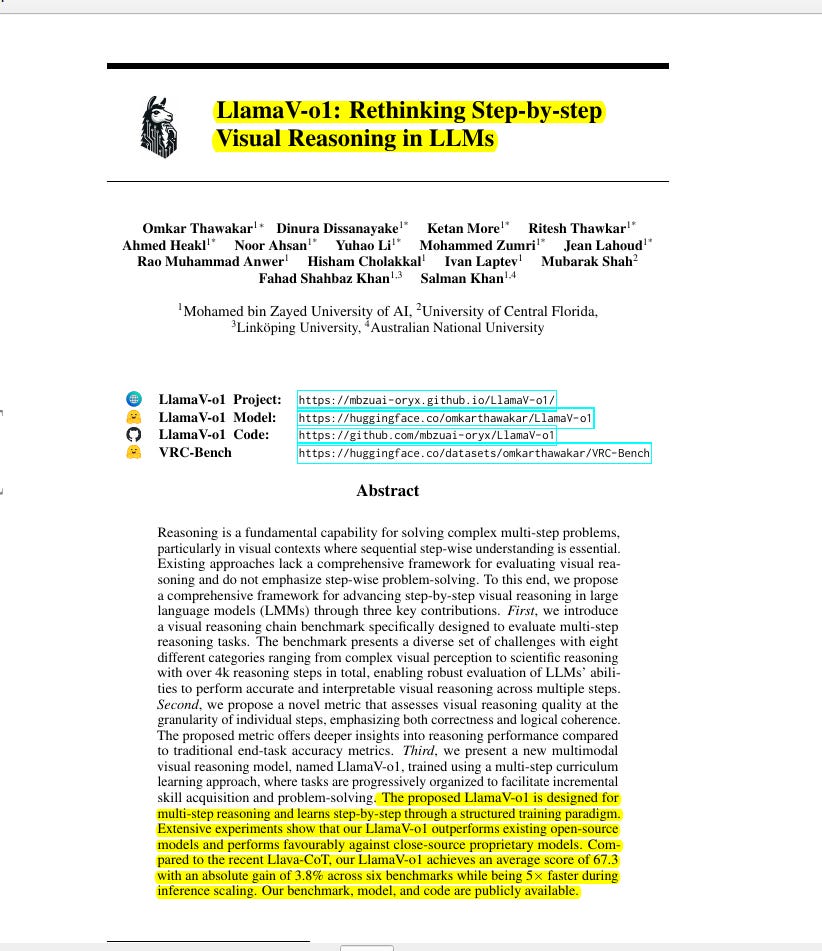 LlamaV-o1: Rethinking Step-by-step Visual Reasoning in LLMs

Omkar Thawakar$^{1*}$ Dinura Dissanayake$^{1*}$ Ketan More$^{1*}$ Ritesh Thawkar$^{1*}$ Ahmed Heakl$^{1*}$ Noor Ahsan$^{1*}$ Yuhao Li$^{1*}$ Mohammed Zumri$^{1*}$ Jean Lahoud$^{1*}$ Rao Muhammad Anwer$^{1}$ Hisham Cholakkal$^{1}$ Ivan Laptev$^{1}$ Mubarak Shah$^{2}$ Fahad Shahbaz Khan$^{1,3}$ Salman Khan$^{1,4}$

$^{1}$Mohamed bin Zayed University of AI, $^{2}$University of Central Florida, $^{3}$Linköping University, $^{4}$Australian National University

LlamaV-o1 Project: https://mbzuai-oryx.github.io/LlamaV-o1/
LlamaV-o1 Model: https://huggingface.co/omkarthawakar/LlamaV-o1
LlamaV-o1 Code: https://github.com/mbzuai-oryx/LlamaV-o1
VRC-Bench https://huggingface.co/datasets/omkarthawakar/VRC-Bench

Abstract

Reasoning is a fundamental capability for solving complex multi-step problems, particularly in visual contexts where sequential step-wise understanding is essential. Existing approaches lack a comprehensive framework for evaluating visual reasoning and do not emphasize step-wise problem-solving. To this end, we propose a comprehensive framework for advancing step-by-step visual reasoning in large language models (LMMs) through three key contributions. First, we introduce a visual reasoning chain benchmark specifically designed to evaluate multi-step reasoning tasks. The benchmark presents a diverse set of challenges with eight different categories ranging from complex visual perception to scientific reasoning with over 4k reasoning steps in total, enabling robust evaluation of LLMs' abilities to perform accurate and interpretable visual reasoning across multiple steps. Second, we propose a novel metric that assesses visual reasoning quality at the granularity of individual steps, emphasizing both correctness and logical coherence. The proposed metric offers deeper insights into reasoning performance compared to traditional end-task accuracy metrics. Third, we present a new multimodal visual reasoning model, named LlamaV-o1, trained using a multi-step curriculum learning approach, where tasks are progressively organized to facilitate incremental skill acquisition and problem-solving. The proposed LlamaV-o1 is designed for multi-step reasoning and learns step-by-step through a structured training paradigm. Extensive experiments show that our LlamaV-o1 outperforms existing open-source models and performs favourably against close-source proprietary models. Compared to the recent Llava-CoT, our LlamaV-o1 achieves an average score of 67.3 with an absolute gain of 3.8% across six benchmarks while being 5× faster during inference scaling. Our benchmark, model, and code are publicly available.